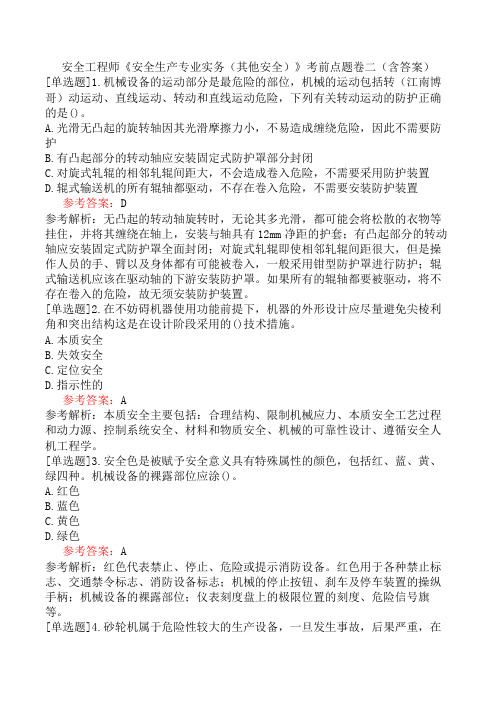 安全工程师《安全生产专业实务（其他安全）》考前点题卷二（含答案）

[单选题]1.机械设备的运动部分是最危险的部位，机械的运动包括转（江南博哥）动运动、直线运动、转动和直线运动危险，下列有关转动运动的防护正确的是()。
A.光滑无凸起的旋转轴因其光滑摩擦力小，不易造成缠绕危险，因此不需要防护
B.有凸起部分的转动轴应安装固定式防护罩部分封闭
C.对旋式轧辊的相邻轧辊间距大，不会造成卷入危险，不需要采用防护装置
D.辊式输送机的所有辊轴都驱动，不存在卷入危险，不需要安装防护装置

参考答案：D

参考解析：无凸起的转动轴旋转时，无论其多光滑，都可能会将松散的衣物等挂住，并将其缠绕在轴上，安装与轴具有12mm净距的护套；有凸起部分的转动轴应安装固定式防护罩全面封闭；对旋式轧辊即使相邻轧辊间距很大，但是操作人员的手、臂以及身体都有可能被卷入，一般采用钳型防护罩进行防护；辊式输送机应该在驱动轴的下游安装防护罩。如果所有的辊轴都要被驱动，将不存在卷入的危险，故无须安装防护装置。

[单选题]2.在不妨碍机器使用功能前提下，机器的外形设计应尽量避免尖棱利角和突出结构这是在设计阶段采用的()技术措施。
A.本质安全
B.失效安全
C.定位安全
D.指示性的

参考答案：A

参考解析：本质安全主要包括：合理结构、限制机械应力、本质安全工艺过程和动力源、控制系统安全、材料和物质安全、机械的可靠性设计、遵循安全人机工程学。

[单选题]3.安全色是被赋予安全意义具有特殊属性的颜色，包括红、蓝、黄、绿四种。机械设备的裸露部位应涂()。
A.红色
B.蓝色
C.黄色
D.绿色

参考答案：A

参考解析：红色代表禁止、停止、危险或提示消防设备。红色用于各种禁止标志、交通禁令标志、消防设备标志；机械的停止按钮、刹车及停车装置的操纵手柄；机械设备的裸露部位；仪表刻度盘上的极限位置的刻度、危险信号旗等。

[单选题]4.砂轮机属于危险性较大的生产设备，一旦发生事故，后果严重，在